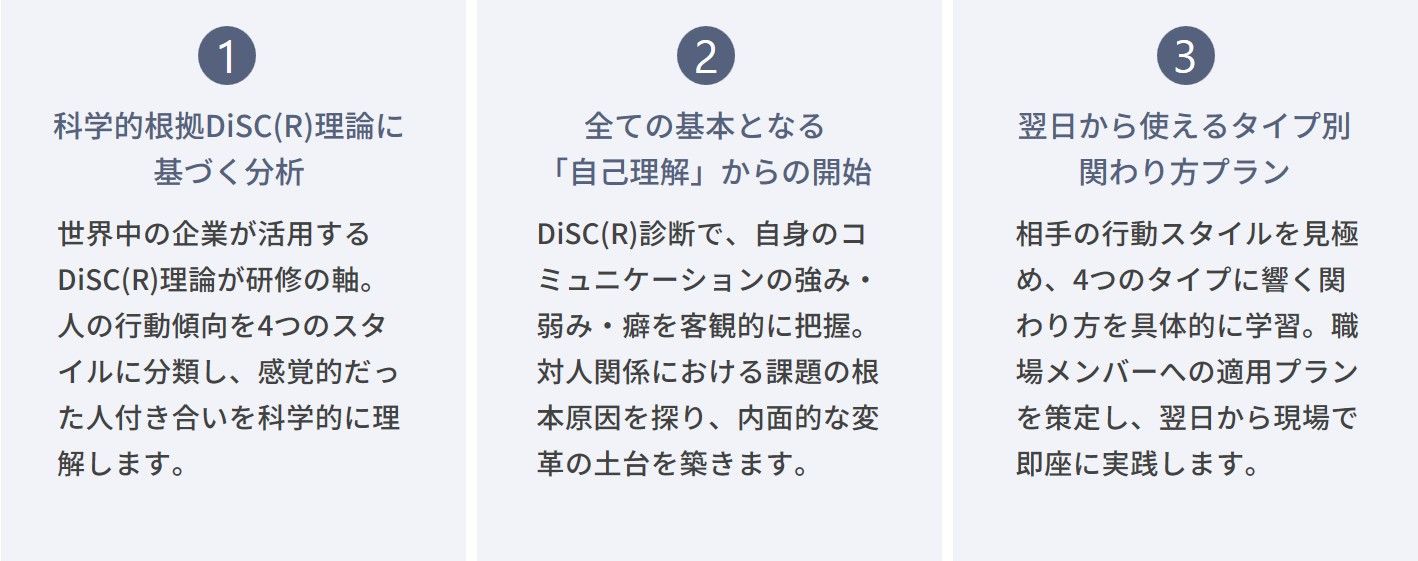 1

科学的根拠DiSC(R)理論に基づく分析

世界中の企業が活用するDiSC(R)理論が研修の軸。人の行動傾向を4つのスタイルに分類し、感覚的だった人付き合いを科学的に理解します。

2

全ての基本となる「自己理解」からの開始

DiSC(R)診断で、自身のコミュニケーションの強み・弱み・癖を客観的に把握。対人関係における課題の根本原因を探り、内面的な変革の土台を築きます。

3

翌日から使えるタイプ別関わり方プラン

相手の行動スタイルを見極め、4つのタイプに響く関わり方を具体的に学習。職場メンバーへの適用プランを策定し、翌日から現場で即座に実践します。